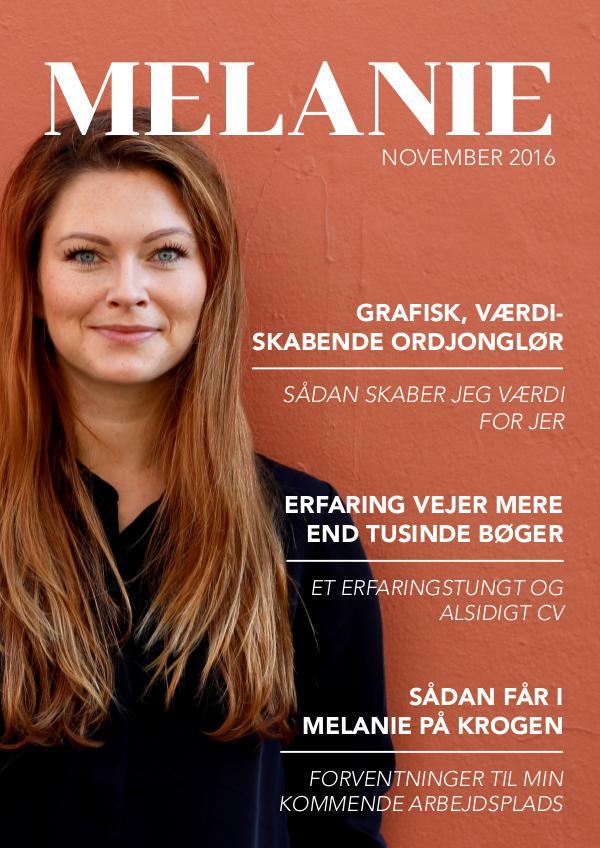 MELANIE

NOVEMBER 2016

GRAFISK, VÆRDISKABENDE ORDJONGLØR

SÅDAN SKABER JEG VÆRDI FOR JER

ERFARING VEJER MERE END TUSINDE BØGER

ET ERFARINGSTUNGT OG ALSIDIGT CV

SÅDAN FÅR I MELANIE PÅ KROGEN

FORVENTNINGER TIL MIN KOMMENDE ARBEJDSPLADS